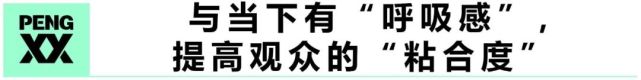 PENG
XX

与当下有“呼吸感”，
提高观众的“粘合度”